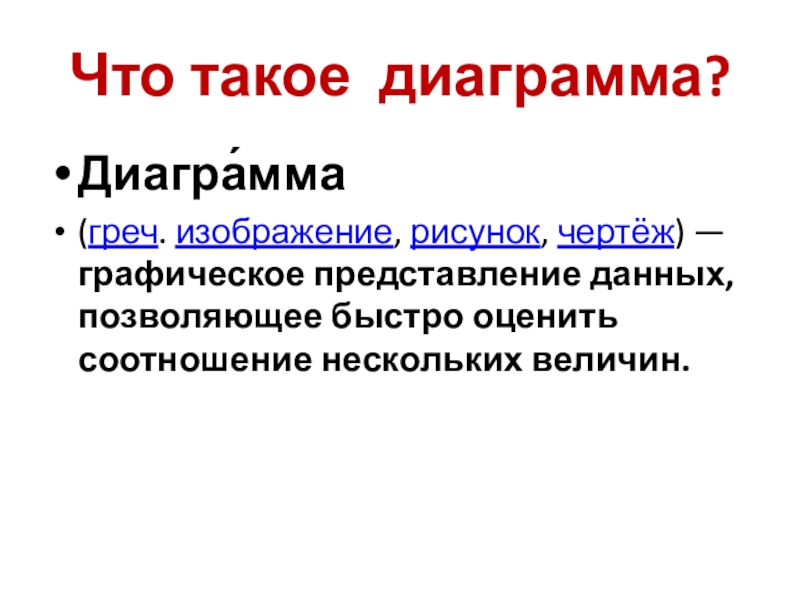 Что такое диаграмма?

• Диагра́мма

• (греч. изображение, рисунок, чертёж) — графическое представление данных, позволяющее быстро оценить соотношение нескольких величин.